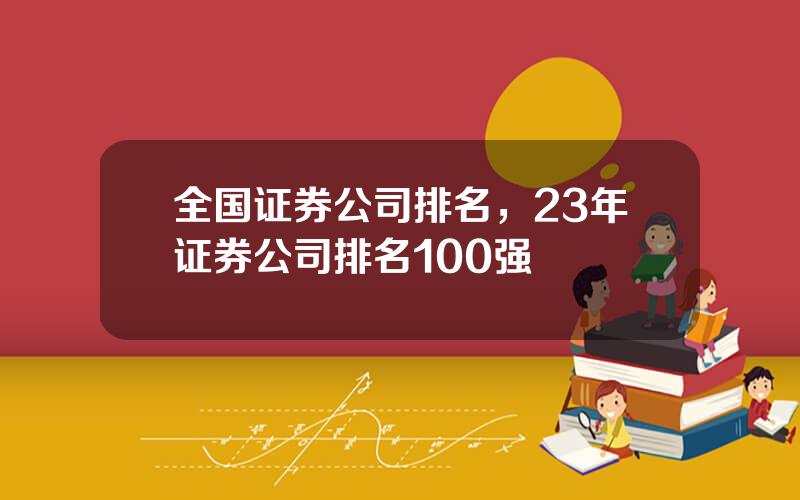 全国证券公司排名，23年证券公司排名100强